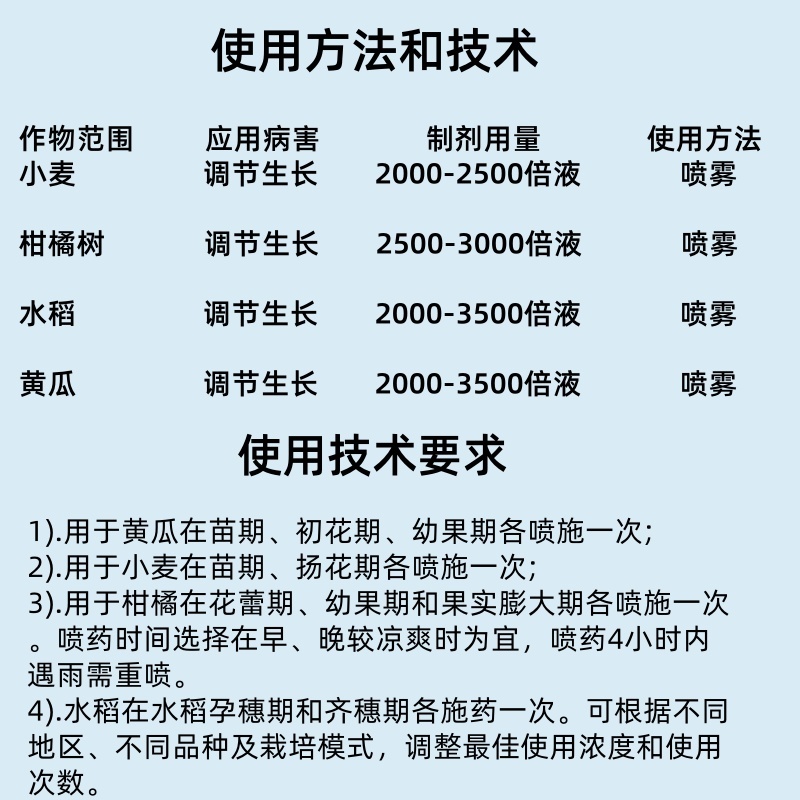 使用方法和技术

| 作物范围 | 应用病害 | 制剂用量 | 使用方法 |
|---|---|---|---|
| 小麦 | 调节生长 | 2000-2500倍液 | 喷雾 |
| 柑橘树 | 调节生长 | 2500-3000倍液 | 喷雾 |
| 水稻 | 调节生长 | 2000-3500倍液 | 喷雾 |
| 黄瓜 | 调节生长 | 2000-3500倍液 | 喷雾 |

使用技术要求

1).用于黄瓜在苗期、初花期、幼果期各喷施一次;
2).用于小麦在苗期、扬花期各喷施一次;
3).用于柑橘在花蕾期、幼果期和果实膨大期各喷施一次。喷药时间选择在早、晚较凉爽时为宜，喷药4小时内遇雨需重喷。
4).水稻在水稻孕穗期和齐穗期各施药一次。可根据不同地区、不同品种及栽培模式，调整最佳使用浓度和使用次数。